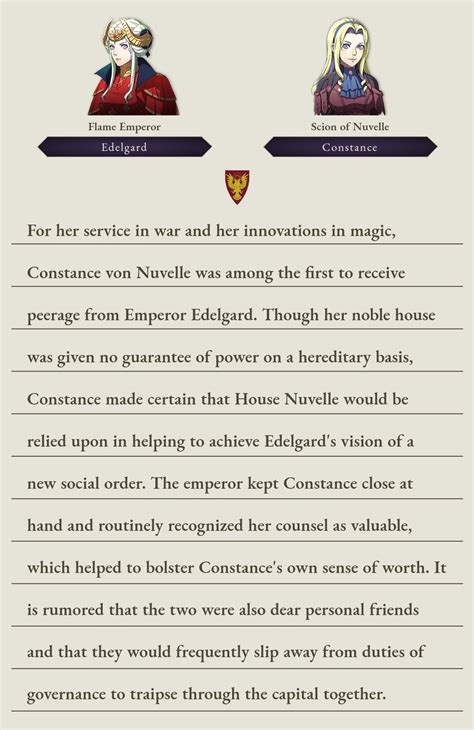 Flame Emperor
Edelgard

Scion of Nuvelle
Constance

For her service in war and her innovations in magic, Constance von Nuvelle was among the first to receive peerage from Emperor Edelgard. Though her noble house was given no guarantee of power on a hereditary basis, Constance made certain that House Nuvelle would be relied upon in helping to achieve Edelgard's vision of a new social order. The emperor kept Constance close at hand and routinely recognized her counsel as valuable, which helped to bolster Constance's own sense of worth. It is rumored that the two were also dear personal friends and that they would frequently slip away from duties of governance to traipse through the capital together.